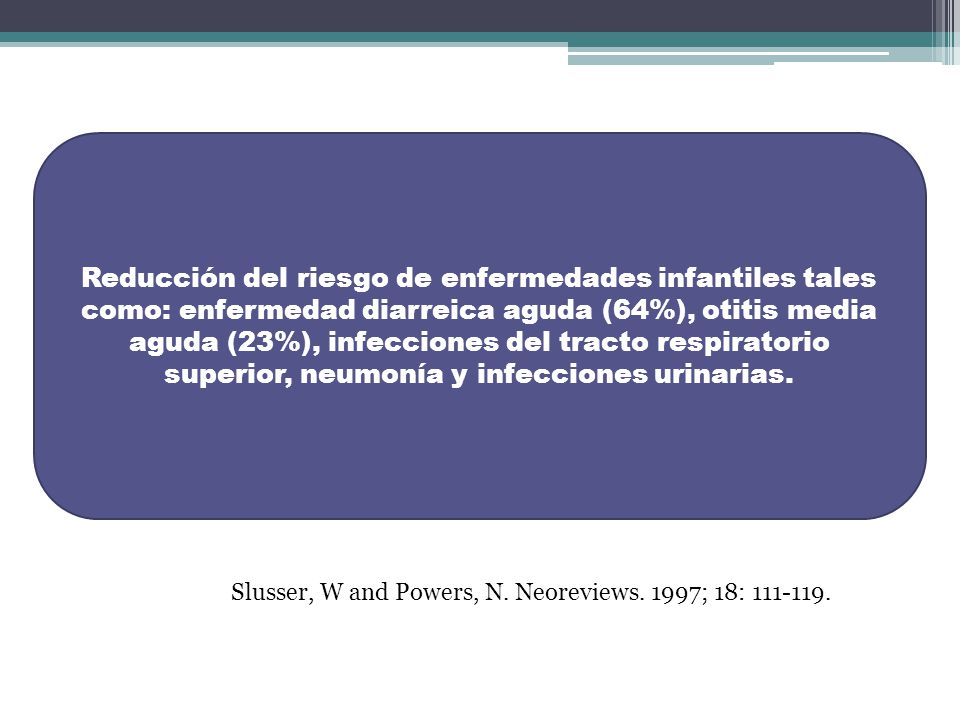 Reducción del riesgo de enfermedades infantiles tales como: enfermedad diarreica aguda (64%), otitis media aguda (23%), infecciones del tracto respiratorio superior, neumonía y infecciones urinarias.

Slusser, W and Powers, N. Neoreviews. 1997; 18: 111-119.